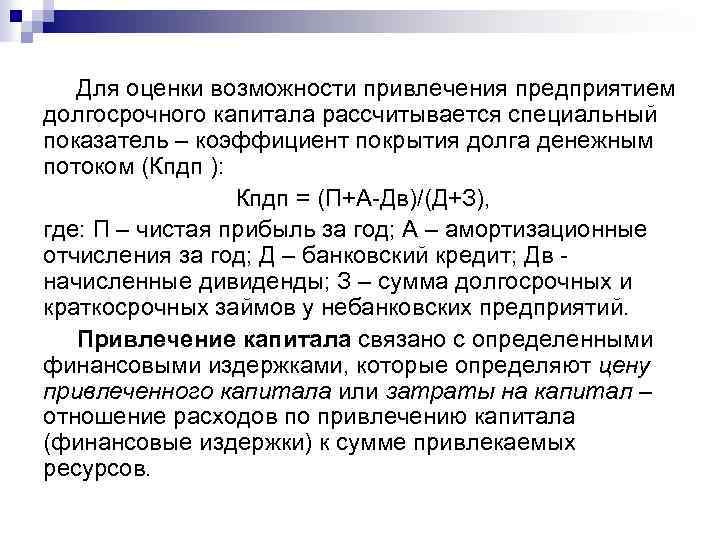 Для оценки возможности привлечения предприятием долгосрочного капитала рассчитывается специальный показатель – коэффициент покрытия долга денежным потоком (Кпдп ):

Кпдп = (П+А-Дв)/(Д+З),

где: П – чистая прибыль за год; А – амортизационные отчисления за год; Д – банковский кредит; Дв - начисленные дивиденды; З – сумма долгосрочных и краткосрочных займов у небанковских предприятий.

Привлечение капитала связано с определенными финансовыми издержками, которые определяют цену привлеченного капитала или затраты на капитал – отношение расходов по привлечению капитала (финансовые издержки) к сумме привлекаемых ресурсов.